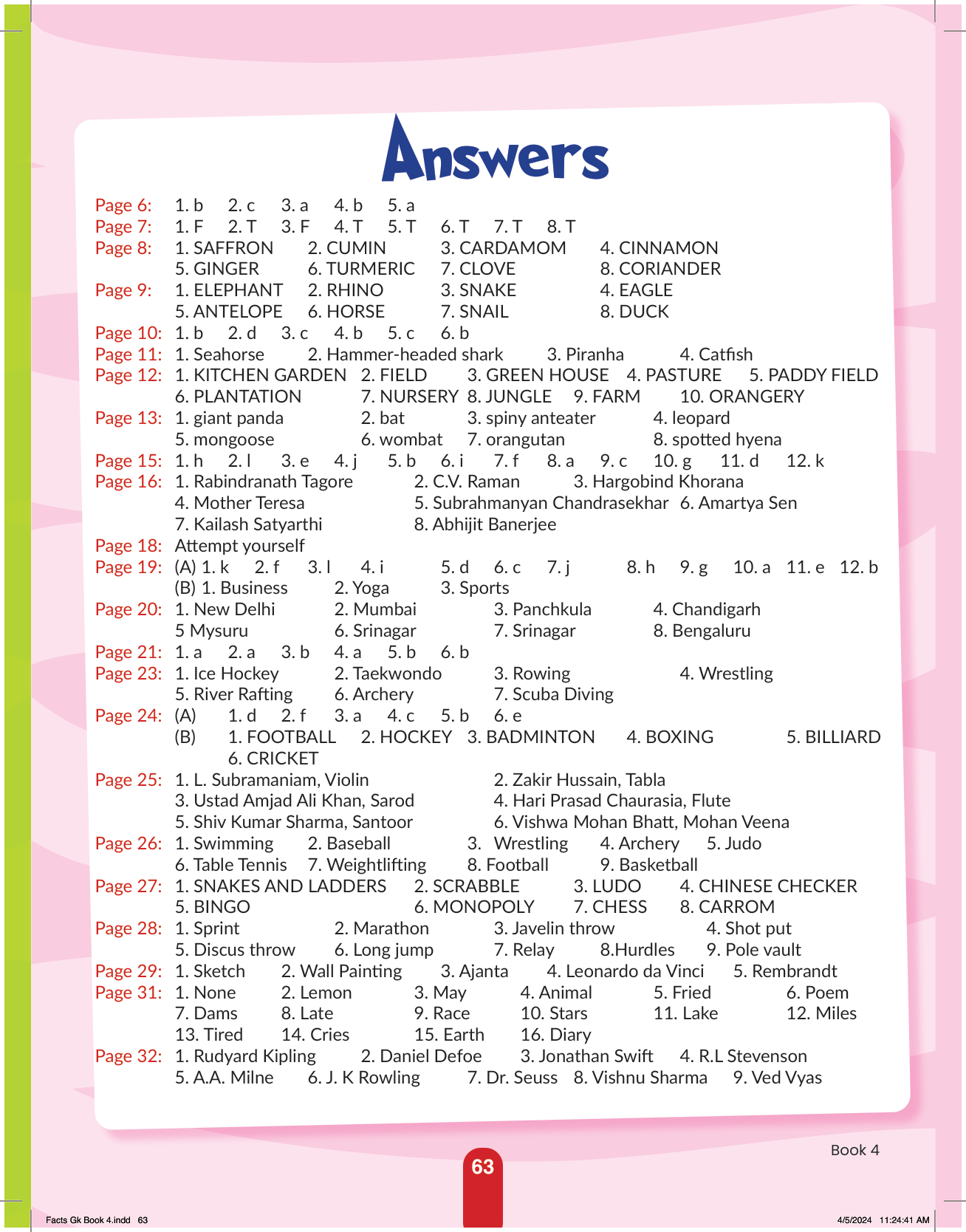 Answers

Page 6: 1. b 2. c 3. a 4. b 5. a
Page 7: 1. F 2. T 3. F 4. T 5. T 6. T 7. T 8. T
Page 8: 1. SAFFRON 2. CUMIN 3. CARDAMOM 4. CINNAMON
5. GINGER 6. TURMERIC 7. CLOVE 8. CORIANDER
Page 9: 1. ELEPHANT 2. RHINO 3. SNAKE 4. EAGLE
5. ANTELOPE 6. HORSE 7. SNAIL 8. DUCK
Page 10: 1. b 2. d 3. c 4. b 5. c 6. b
Page 11: 1. Seahorse 2. Hammer-headed shark 3. Piranha 4. Catfish
Page 12: 1. KITCHEN GARDEN 2. FIELD 3. GREEN HOUSE 4. PASTURE 5. PADDY FIELD
6. PLANTATION 7. NURSERY 8. JUNGLE 9. FARM 10. ORANGERY
Page 13: 1. giant panda 2. bat 3. spiny anteater 4. leopard
5. mongoose 6. wombat 7. orangutan 8. spotted hyena
Page 15: 1. h 2. l 3. e 4. j 5. b 6. i 7. f 8. a 9. c 10. g 11. d 12. k
Page 16: 1. Rabindranath Tagore 2. C.V. Raman 3. Hargobind Khorana
4. Mother Teresa 5. Subrahmanyan Chandrasekhar 6. Amartya Sen
7. Kailash Satyarthi 8. Abhijit Banerjee
Page 18: Attempt yourself
Page 19: (A) 1. k 2. f 3. l 4. i 5. d 6. c 7. j 8. h 9. g 10. a 11. e 12. b
(B) 1. Business 2. Yoga 3. Sports
Page 20: 1. New Delhi 2. Mumbai 3. Panchkula 4. Chandigarh
5 Mysuru 6. Srinagar 7. Srinagar 8. Bengaluru
Page 21: 1. a 2. a 3. b 4. a 5. b 6. b
Page 23: 1. Ice Hockey 2. Taekwondo 3. Rowing 4. Wrestling
5. River Rafting 6. Archery 7. Scuba Diving
Page 24: (A) 1. d 2. f 3. a 4. c 5. b 6. e
(B) 1. FOOTBALL 2. HOCKEY 3. BADMINTON 4. BOXING 5. BILLIARD
6. CRICKET
Page 25: 1. L. Subramaniam, Violin 2. Zakir Hussain, Tabla
3. Ustad Amjad Ali Khan, Sarod 4. Hari Prasad Chaurasia, Flute
5. Shiv Kumar Sharma, Santoor 6. Vishwa Mohan Bhatt, Mohan Veena
Page 26: 1. Swimming 2. Baseball 3. Wrestling 4. Archery 5. Judo
6. Table Tennis 7. Weightlifting 8. Football 9. Basketball
Page 27: 1. SNAKES AND LADDERS 2. SCRABBLE 3. LUDO 4. CHINESE CHECKER
5. BINGO 6. MONOPOLY 7. CHESS 8. CARROM
Page 28: 1. Sprint 2. Marathon 3. Javelin throw 4. Shot put
5. Discus throw 6. Long jump 7. Relay 8.Hurdles 9. Pole vault
Page 29: 1. Sketch 2. Wall Painting 3. Ajanta 4. Leonardo da Vinci 5. Rembrandt
Page 31: 1. None 2. Lemon 3. May 4. Animal 5. Fried 6. Poem
7. Dams 8. Late 9. Race 10. Stars 11. Lake 12. Miles
13. Tired 14. Cries 15. Earth 16. Diary
Page 32: 1. Rudyard Kipling 2. Daniel Defoe 3. Jonathan Swift 4. R.L Stevenson
5. A.A. Milne 6. J. K Rowling 7. Dr. Seuss 8. Vishnu Sharma 9. Ved Vyas

Book 4
63

Facts Gk Book 4.indd 63 4/5/2024 11:24:41 AM